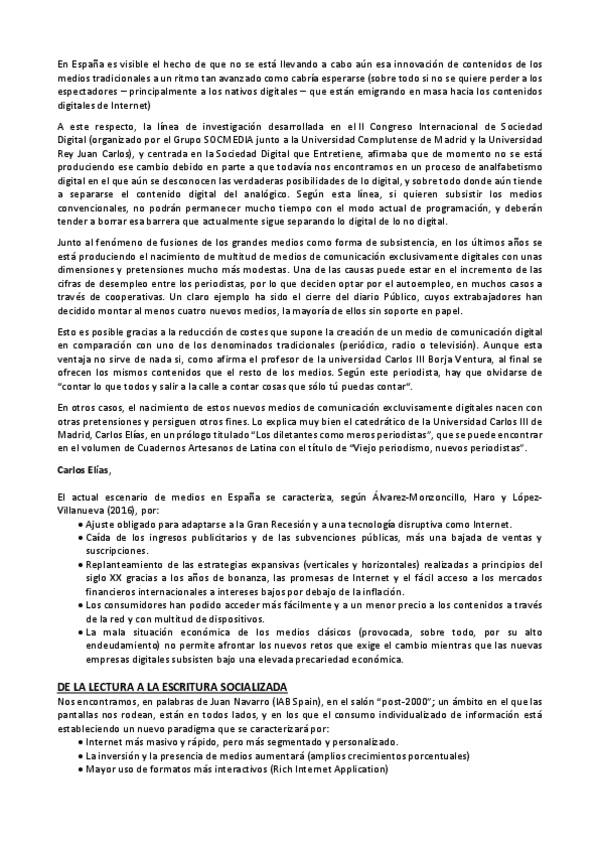 En España es visible el hecho de que no se está llevando a cabo aún esa innovación de contenidos de los medios tradicionales a un ritmo tan avanzado como cabría esperarse (sobre todo si no se quiere perder a los espectadores – principalmente a los nativos digitales – que están emigrando en masa hacia los contenidos digitales de Internet)

A este respecto, la línea de investigación desarrollada en el II Congreso Internacional de Sociedad Digital (organizado por el Grupo SOCMEDIA junto a la Universidad Complutense de Madrid y la Universidad Rey Juan Carlos), y centrada en la Sociedad Digital que Entretiene, afirmaba que de momento no se está produciendo ese cambio debido en parte a que todavía nos encontramos en un proceso de analfabetismo digital en el que aún se desconocen las verdaderas posibilidades de lo digital, y sobre todo donde aún tiende a separarse el contenido digital del analógico. Según esta línea, si quieren subsistir los medios convencionales, no podrán permanecer mucho tiempo con el modo actual de programación, y deberán tender a borrar esa barrera que actualmente sigue separando lo digital de lo no digital.

Junto al fenómeno de fusiones de los grandes medios como forma de subsistencia, en los últimos años se está produciendo el nacimiento de multitud de medios de comunicación exclusivamente digitales con unas dimensiones y pretensiones mucho más modestas. Una de las causas puede estar en el incremento de las cifras de desempleo entre los periodistas, por lo que deciden optar por el autoempleo, en muchos casos a través de cooperativas. Un claro ejemplo ha sido el cierre del diario Público, cuyos extrabajadores han decidido montar al menos cuatro nuevos medios, la mayoría de ellos sin soporte en papel.

Esto es posible gracias a la reducción de costes que supone la creación de un medio de comunicación digital en comparación con uno de los denominados tradicionales (periódico, radio o televisión). Aunque esta ventaja no sirve de nada si, como afirma el profesor de la universidad Carlos III Borja Ventura, al final se ofrecen los mismos contenidos que el resto de los medios. Según este periodista, hay que olvidarse de "contar lo que todos y salir a la calle a contar cosas que sólo tú puedas contar".

En otros casos, el nacimiento de estos nuevos medios de comunicación exclusivamente digitales nacen con otras pretensiones y persiguen otros fines. Lo explica muy bien el catedrático de la Universidad Carlos III de Madrid, Carlos Elías, en un prólogo titulado "Los diletantes como meros periodistas", que se puede encontrar en el volumen de Cuadernos Artesanos de Latina con el título de "Viejo periodismo, nuevos periodistas".

Carlos Elías,

El actual escenario de medios en España se caracteriza, según Álvarez-Monzoncillo, Haro y López-Villanueva (2016), por:
• Ajuste obligado para adaptarse a la Gran Recesión y a una tecnología disruptiva como Internet.
• Caída de los ingresos publicitarios y de las subvenciones públicas, más una bajada de ventas y suscripciones.
• Replanteamiento de las estrategias expansivas (verticales y horizontales) realizadas a principios del siglo XX gracias a los años de bonanza, las promesas de Internet y el fácil acceso a los mercados financieros internacionales a intereses bajos por debajo de la inflación.
• Los consumidores han podido acceder más fácilmente y a un menor precio a los contenidos a través de la red y con multitud de dispositivos.
• La mala situación económica de los medios clásicos (provocada, sobre todo, por su alto endeudamiento) no permite afrontar los nuevos retos que exige el cambio mientras que las nuevas empresas digitales subsisten bajo una elevada precariedad económica.

DE LA LECTURA A LA ESCRITURA SOCIALIZADA
Nos encontramos, en palabras de Juan Navarro (IAB Spain), en el salón "post-2000"; un ámbito en el que las pantallas nos rodean, están en todos lados, y en los que el consumo individualizado de información está estableciendo un nuevo paradigma que se caracterizará por:
• Internet más masivo y rápido, pero más segmentado y personalizado.
• La inversión y la presencia de medios aumentará (amplios crecimientos porcentuales)
• Mayor uso de formatos más interactivos (Rich Internet Application)